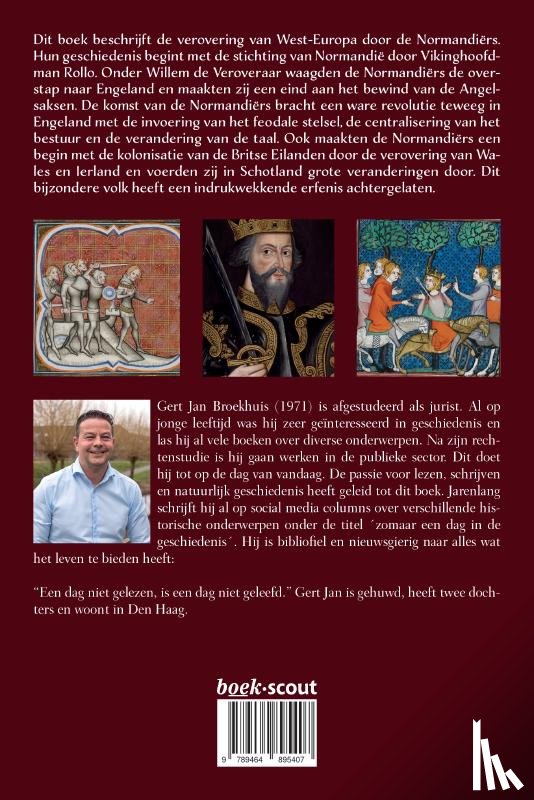 Dit boek beschrijft de verovering van West-Europa door de Normandiërs. Hun geschiedenis begint met de stichting van Normandië door Vikinghoofdman Rollo. Onder Willem de Veroveraar waagden de Normandiërs de overstap naar Engeland en maakten zij een eind aan het bewind van de Angelsaksen. De komst van de Normandiërs bracht een ware revolutie teweeg in Engeland met de invoering van het feodale stelsel, de centralisering van het bestuur en de verandering van de taal. Ook maakten de Normandiërs een begin met de kolonisatie van de Britse Eilanden door de verovering van Wales en Ierland en voerden zij in Schotland grote veranderingen door. Dit bijzondere volk heeft een indrukwekkende erfenis achtergelaten.

Gert Jan Broekhuis (1971) is afgestudeerd als jurist. Al op jonge leeftijd was hij zeer geïnteresseerd in geschiedenis en las hij al vele boeken over diverse onderwerpen. Na zijn rechtenstudie is hij gaan werken in de publieke sector. Dit doet hij tot op de dag van vandaag. De passie voor lezen, schrijven en natuurlijk geschiedenis heeft geleid tot dit boek. Jarenlang schrijft hij al op social media columns over verschillende historische onderwerpen onder de titel ´zomaar een dag in de geschiedenis´. Hij is bibliofiel en nieuwsgierig naar alles wat het leven te bieden heeft:

“Een dag niet gelezen, is een dag niet geleefd.” Gert Jan is gehuwd, heeft twee dochters en woont in Den Haag.

boek·scout

9 789464 895407